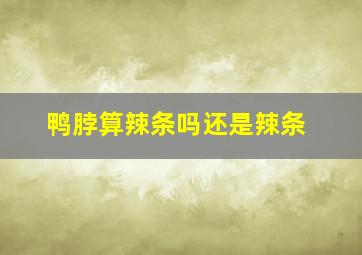 鸭脖算辣条吗还是辣条